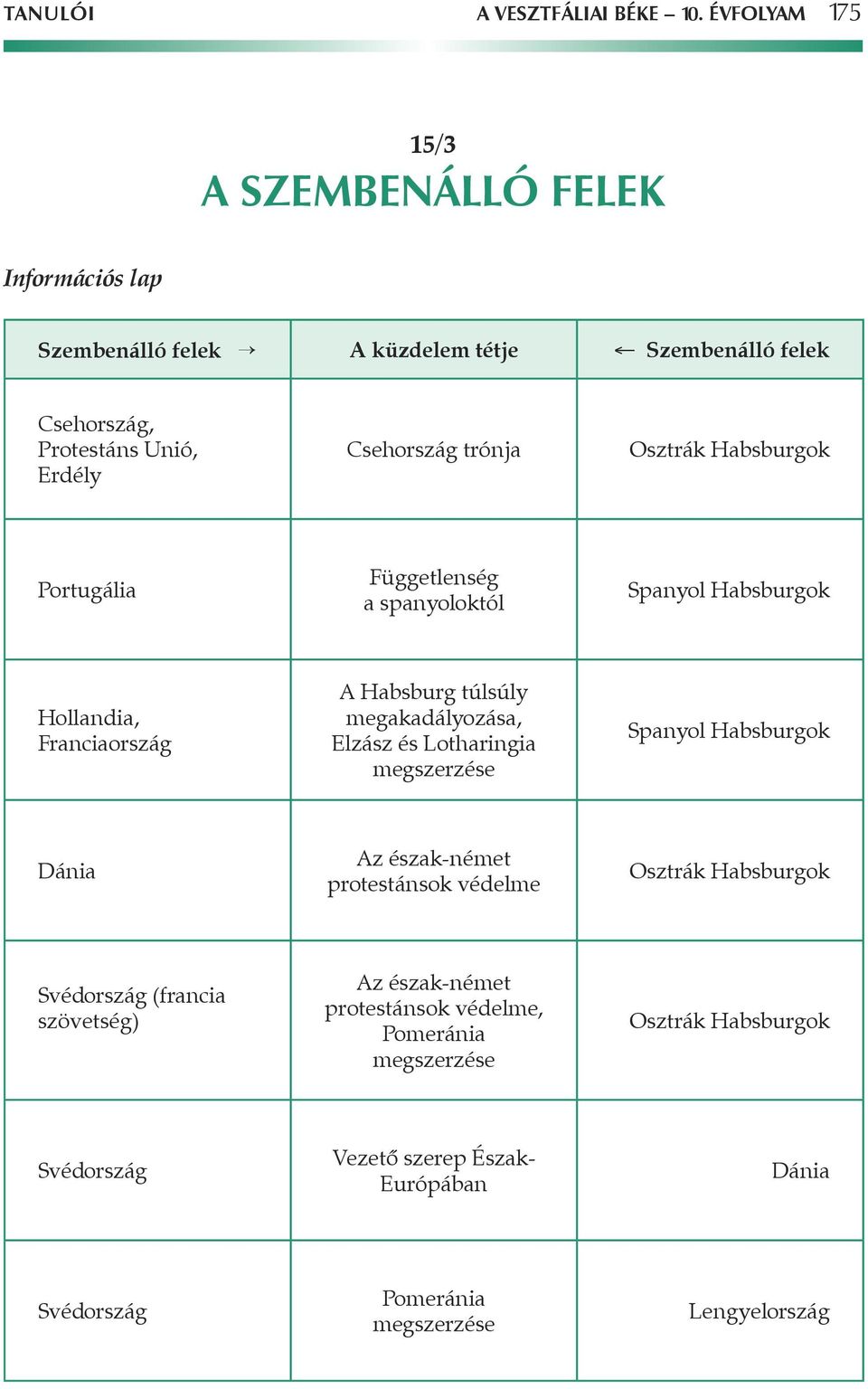 TANULÓI A VESZTFÁLIAI BÉKE – 10. ÉVFOLYAM 175

15/3
A SZEMBENÁLLÓ FELEK

Információs lap

| Szembenálló felek → | A küzdelem tétje | ← Szembenálló felek |
|---|---|---|
| Csehország, Protestáns Unió, Erdély | Csehország trónja | Osztrák Habsburgok |
| Portugália | Függetlenség a spanyoloktól | Spanyol Habsburgok |
| Hollandia, Franciaország | A Habsburg túlsúly megakadályozása, Elzász és Lotharingia megszerzése | Spanyol Habsburgok |
| Dánia | Az észak-német protestánsok védelme | Osztrák Habsburgok |
| Svédország (francia szövetség) | Az észak-német protestánsok védelme, Pomeránia megszerzése | Osztrák Habsburgok |
| Svédország | Vezető szerep Észak-Európában | Dánia |
| Svédország | Pomeránia megszerzése | Lengyelország |